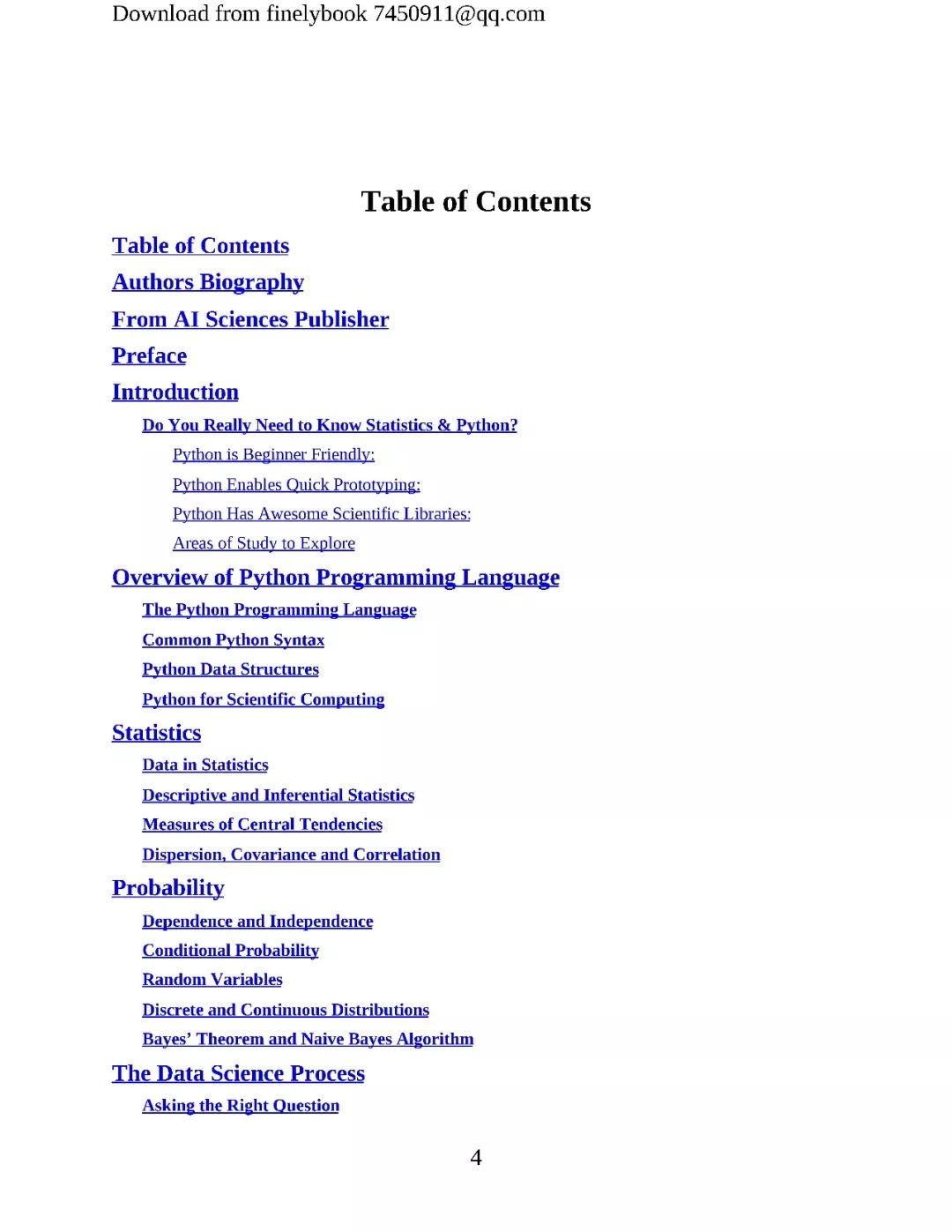 Download from finelybook 7450911@qq.com

Table of Contents

Table of Contents

Authors Biography

From AI Sciences Publisher

Preface

Introduction

Do You Really Need to Know Statistics & Python?

Python is Beginner Friendly:

Python Enables Quick Prototyping:

Python Has Awesome Scientific Libraries:

Areas of Study to Explore

Overview of Python Programming Language

The Python Programming Language

Common Python Syntax

Python Data Structures

Python for Scientific Computing

Statistics

Data in Statistics

Descriptive and Inferential Statistics

Measures of Central Tendencies

Dispersion, Covariance and Correlation

Probability

Dependence and Independence

Conditional Probability

Random Variables

Discrete and Continuous Distributions

Bayes’ Theorem and Naive Bayes Algorithm

The Data Science Process

Asking the Right Question

4